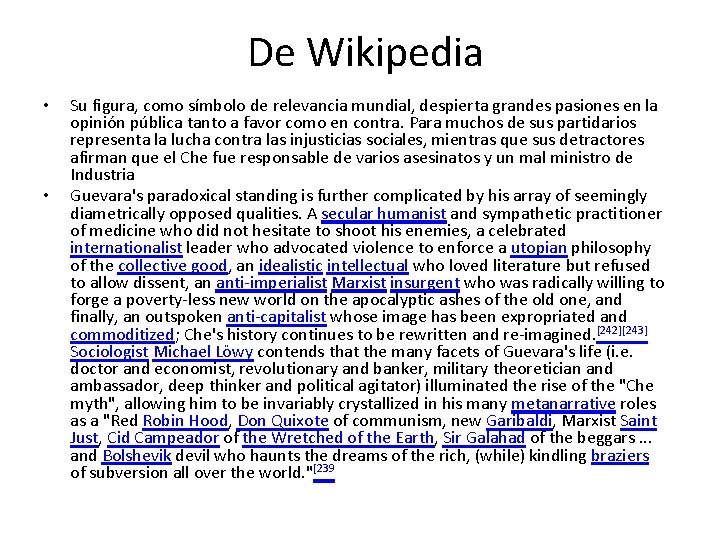 De Wikipedia

• Su figura, como símbolo de relevancia mundial, despierta grandes pasiones en la opinión pública tanto a favor como en contra. Para muchos de sus partidarios representa la lucha contra las injusticias sociales, mientras que sus detractores afirman que el Che fue responsable de varios asesinatos y un mal ministro de Industria

• Guevara's paradoxical standing is further complicated by his array of seemingly diametrically opposed qualities. A secular humanist and sympathetic practitioner of medicine who did not hesitate to shoot his enemies, a celebrated internationalist leader who advocated violence to enforce a utopian philosophy of the collective good, an idealistic intellectual who loved literature but refused to allow dissent, an anti-imperialist Marxist insurgent who was radically willing to forge a poverty-less new world on the apocalyptic ashes of the old one, and finally, an outspoken anti-capitalist whose image has been expropriated and commoditized; Che's history continues to be rewritten and re-imagined.[242][243] Sociologist Michael Löwy contends that the many facets of Guevara's life (i.e. doctor and economist, revolutionary and banker, military theoretician and ambassador, deep thinker and political agitator) illuminated the rise of the "Che myth", allowing him to be invariably crystallized in his many metanarrative roles as a "Red Robin Hood, Don Quixote of communism, new Garibaldi, Marxist Saint Just, Cid Campeador of the Wretched of the Earth, Sir Galahad of the beggars ... and Bolshevik devil who haunts the dreams of the rich, (while) kindling braziers of subversion all over the world."[239